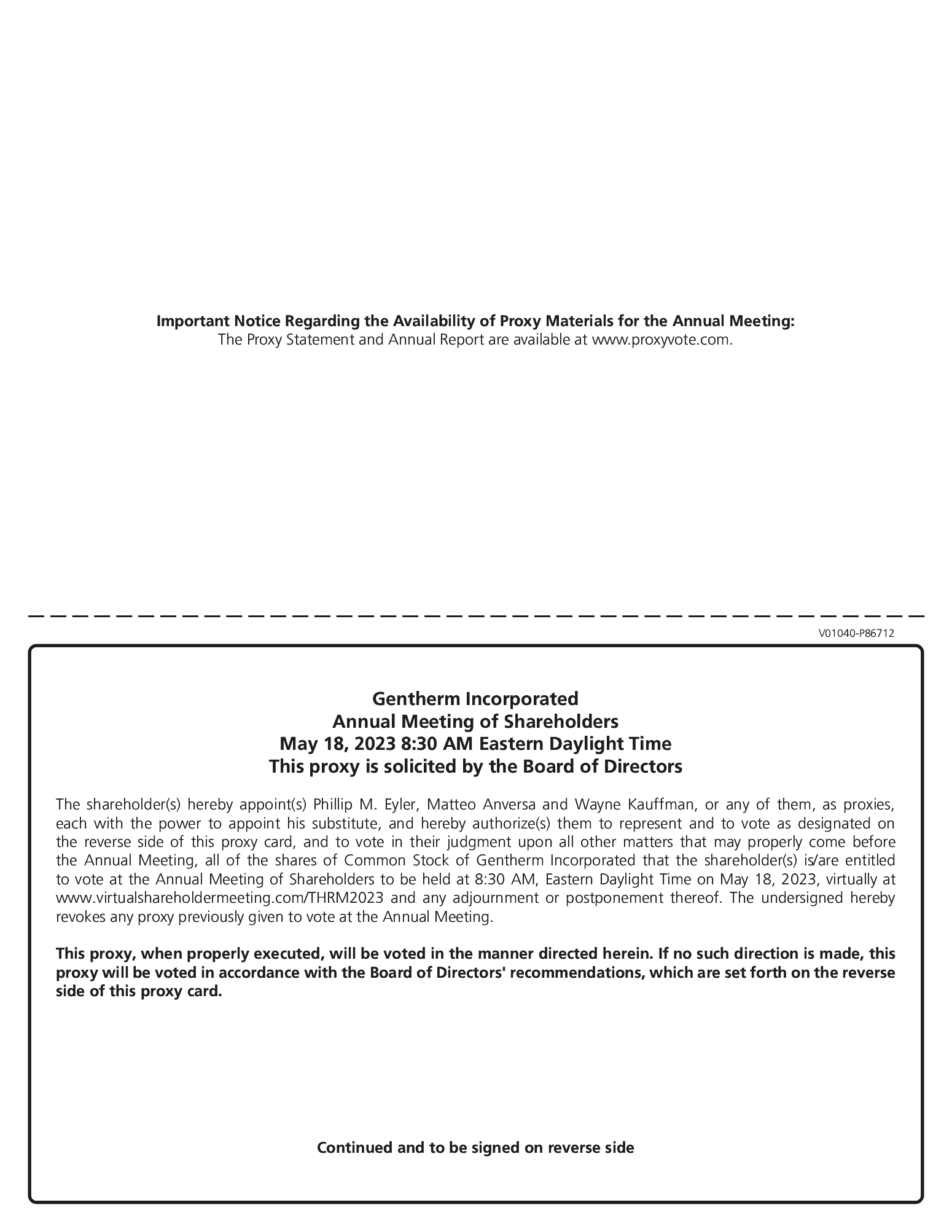 Important Notice Regarding the Availability of Proxy Materials for the Annual Meeting:
The Proxy Statement and Annual Report are available at www.proxyvote.com.

V01040-P86712

Gentherm Incorporated
Annual Meeting of Shareholders
May 18, 2023 8:30 AM Eastern Daylight Time
This proxy is solicited by the Board of Directors

The shareholder(s) hereby appoint(s) Phillip M. Eyler, Matteo Anversa and Wayne Kauffman, or any of them, as proxies, each with the power to appoint his substitute, and hereby authorize(s) them to represent and to vote as designated on the reverse side of this proxy card, and to vote in their judgment upon all other matters that may properly come before the Annual Meeting, all of the shares of Common Stock of Gentherm Incorporated that the shareholder(s) is/are entitled to vote at the Annual Meeting of Shareholders to be held at 8:30 AM, Eastern Daylight Time on May 18, 2023, virtually at www.virtualshareholdermeeting.com/THRM2023 and any adjournment or postponement thereof. The undersigned hereby revokes any proxy previously given to vote at the Annual Meeting.

This proxy, when properly executed, will be voted in the manner directed herein. If no such direction is made, this proxy will be voted in accordance with the Board of Directors' recommendations, which are set forth on the reverse side of this proxy card.

Continued and to be signed on reverse side